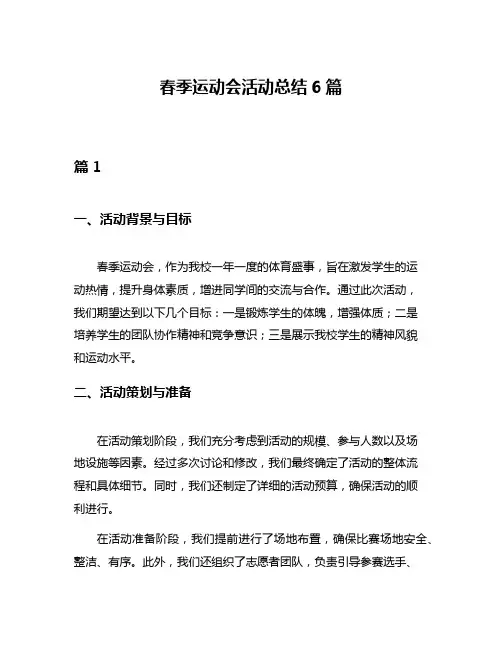 春季运动会活动总结 6 篇

篇 1

一、活动背景与目标

春季运动会，作为我校一年一度的体育盛事，旨在激发学生的运动热情，提升身体素质，增进同学间的交流与合作。通过此次活动，我们期望达到以下几个目标：一是锻炼学生的体魄，增强体质；二是培养学生的团队协作精神和竞争意识；三是展示我校学生的精神风貌和运动水平。

二、活动策划与准备

在活动策划阶段，我们充分考虑到活动的规模、参与人数以及场地设施等因素。经过多次讨论和修改，我们最终确定了活动的整体流程和具体细节。同时，我们还制定了详细的活动预算，确保活动的顺利进行。

在活动准备阶段，我们提前进行了场地布置，确保比赛场地安全、整洁、有序。此外，我们还组织了志愿者团队，负责引导参赛选手、